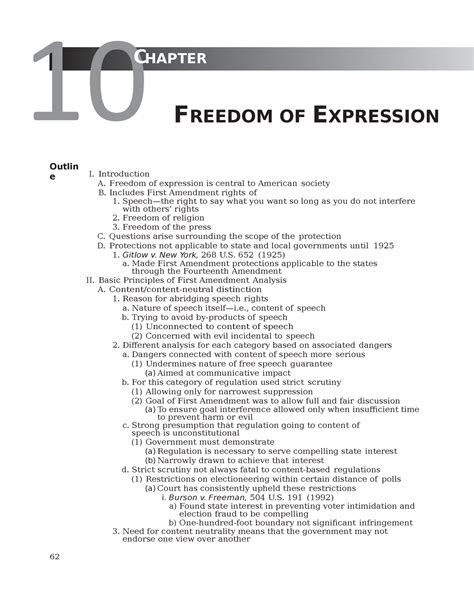 10 CHAPTER

FREEDOM OF EXPRESSION

Outline

I. Introduction
A. Freedom of expression is central to American society
B. Includes First Amendment rights of
1. Speech—the right to say what you want so long as you do not interfere with others' rights
2. Freedom of religion
3. Freedom of the press
C. Questions arise surrounding the scope of the protection
D. Protections not applicable to state and local governments until 1925
1. Gitlow v. New York, 268 U.S. 652 (1925)
a. Made First Amendment protections applicable to the states through the Fourteenth Amendment
II. Basic Principles of First Amendment Analysis
A. Content/content-neutral distinction
1. Reason for abridging speech rights
a. Nature of speech itself—i.e., content of speech
b. Trying to avoid by-products of speech
(1) Unconnected to content of speech
(2) Concerned with evil incidental to speech
2. Different analysis for each category based on associated dangers
a. Dangers connected with content of speech more serious
(1) Undermines nature of free speech guarantee
(a) Aimed at communicative impact
b. For this category of regulation used strict scrutiny
(1) Allowing only for narrowest suppression
(2) Goal of First Amendment was to allow full and fair discussion
(a) To ensure goal interference allowed only when insufficient time to prevent harm or evil
c. Strong presumption that regulation going to content of speech is unconstitutional
(1) Government must demonstrate
(a) Regulation is necessary to serve compelling state interest
(b) Narrowly drawn to achieve that interest
d. Strict scrutiny not always fatal to content-based regulations
(1) Restrictions on electioneering within certain distance of polls
(a) Court has consistently upheld these restrictions
i. Burson v. Freeman, 504 U.S. 191 (1992)
a) Found state interest in preventing voter intimidation and election fraud to be compelling
b) One-hundred-foot boundary not significant infringement
3. Need for content neutrality means that the government may not endorse one view over another

62